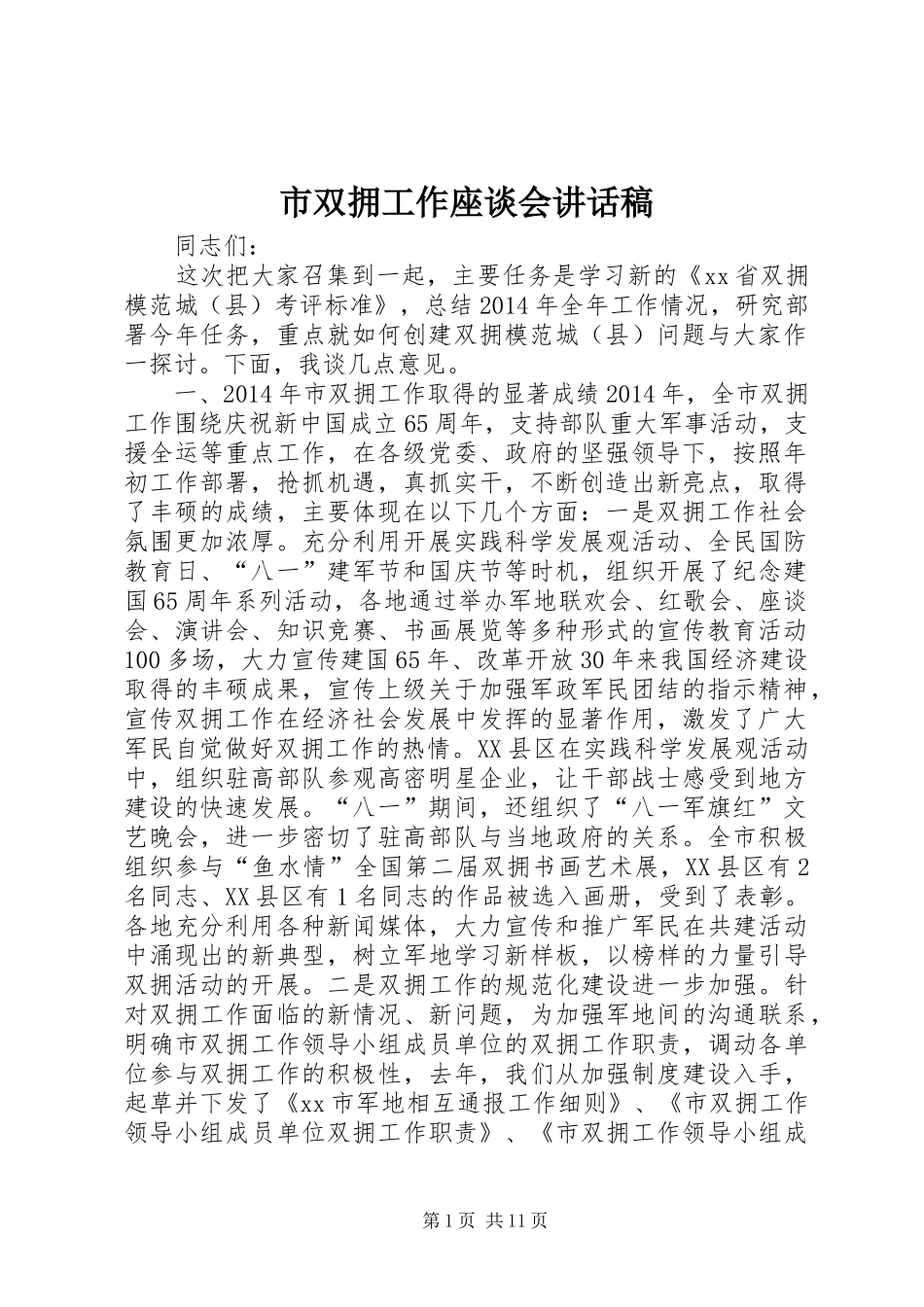 市双拥工作座谈会讲话稿

同志们：

这次把大家召集到一起，主要任务是学习新的《xx省双拥模范城（县）考评标准》，总结2014年全年工作情况，研究部署今年任务，重点就如何创建双拥模范城（县）问题与大家作一探讨。下面，我谈几点意见。

一、2014年市双拥工作取得的显著成绩2014年，全市双拥工作围绕庆祝新中国成立65周年，支持部队重大军事活动，支援全运等重点工作，在各级党委、政府的坚强领导下，按照年初工作部署，抢抓机遇，真抓实干，不断创造出新亮点，取得了丰硕的成绩，主要体现在以下几个方面：一是双拥工作社会氛围更加浓厚。充分利用开展实践科学发展观活动、全民国防教育日、“八一”建军节和国庆节等时机，组织开展了纪念建国65周年系列活动，各地通过举办军地联欢会、红歌会、座谈会、演讲会、知识竞赛、书画展览等多种形式的宣传教育活动100多场，大力宣传建国65年、改革开放30年来我国经济建设取得的丰硕成果，宣传上级关于加强军政军民团结的指示精神，宣传双拥工作在经济社会发展中发挥的显著作用，激发了广大军民自觉做好双拥工作的热情。XX县区在实践科学发展观活动中，组织驻高部队参观高密明星企业，让干部战士感受到地方建设的快速发展。“八一”期间，还组织了“八一军旗红”文艺晚会，进一步密切了驻高部队与当地政府的关系。全市积极组织参与“鱼水情”全国第二届双拥书画艺术展，XX县区有2名同志、XX县区有1名同志的作品被选入画册，受到了表彰。各地充分利用各种新闻媒体，大力宣传和推广军民在共建活动中涌现出的新典型，树立军地学习新样板，以榜样的力量引导双拥活动的开展。二是双拥工作的规范化建设进一步加强。针对双拥工作面临的新情况、新问题，为加强军地间的沟通联系，明确市双拥工作领导小组成员单位的双拥工作职责，调动各单位参与双拥工作的积极性，去年，我们从加强制度建设入手，起草并下发了《xx市军地相互通报工作细则》、《市双拥工作领导小组成员单位双拥工作职责》、《市双拥工作领导小组成

第1页 共11页